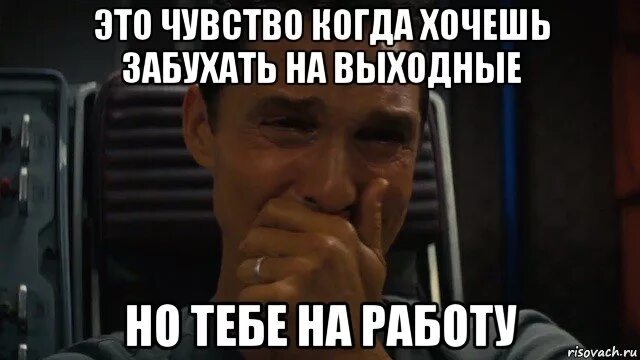 ЭТО ЧУВСТВО КОГДА ХОЧЕШЬ ЗАБУХАТЬ НА ВЫХОДНЫЕ

НО ТЕБЕ НА РАБОТУ

risovach.ru